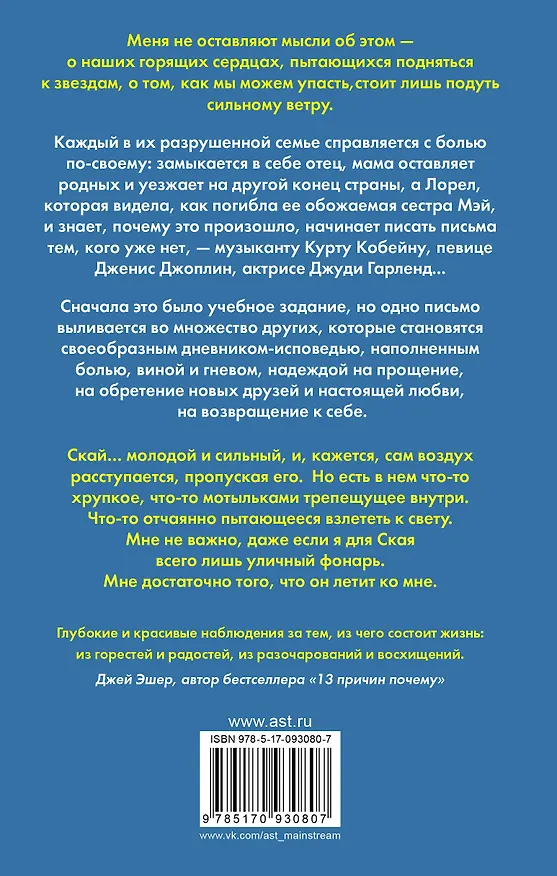 Меня не оставляют мысли об этом — о наших горящих сердцах, пытающихся подняться к звездам, о том, как мы можем упасть,стоит лишь подуть сильному ветру.

Каждый в их разрушенной семье справляется с болью по-своему: замыкается в себе отец, мама оставляет родных и уезжает на другой конец страны, а Лорел, которая видела, как погибла ее обожаемая сестра Мэй, и знает, почему это произошло, начинает писать письма тем, кого уже нет, — музыканту Курту Кобейну, певице Дженис Джоплин, актрисе Джуди Гарленд...

Сначала это было учебное задание, но одно письмо выливается во множество других, которые становятся своеобразным дневником-исповедью, наполненным болью, виной и гневом, надеждой на прощение, на обретение новых друзей и настоящей любви, на возвращение к себе.

Скай... молодой и сильный, и, кажется, сам воздух расступается, пропуская его. Но есть в нем что-то хрупкое, что-то мотыльками трепещущее внутри. Что-то отчаянно пытающееся взлететь к свету. Мне не важно, даже если я для Ская всего лишь уличный фонарь. Мне достаточно того, что он летит ко мне.

Глубокие и красивые наблюдения за тем, из чего состоит жизнь: из горестей и радостей, из разочарований и восхищений.

Джей Эшер, автор бестселлера «13 причин почему»

www.ast.ru

ISBN 978-5-17-093080-7

9 785170 930807

www.vk.com/ast_mainstream